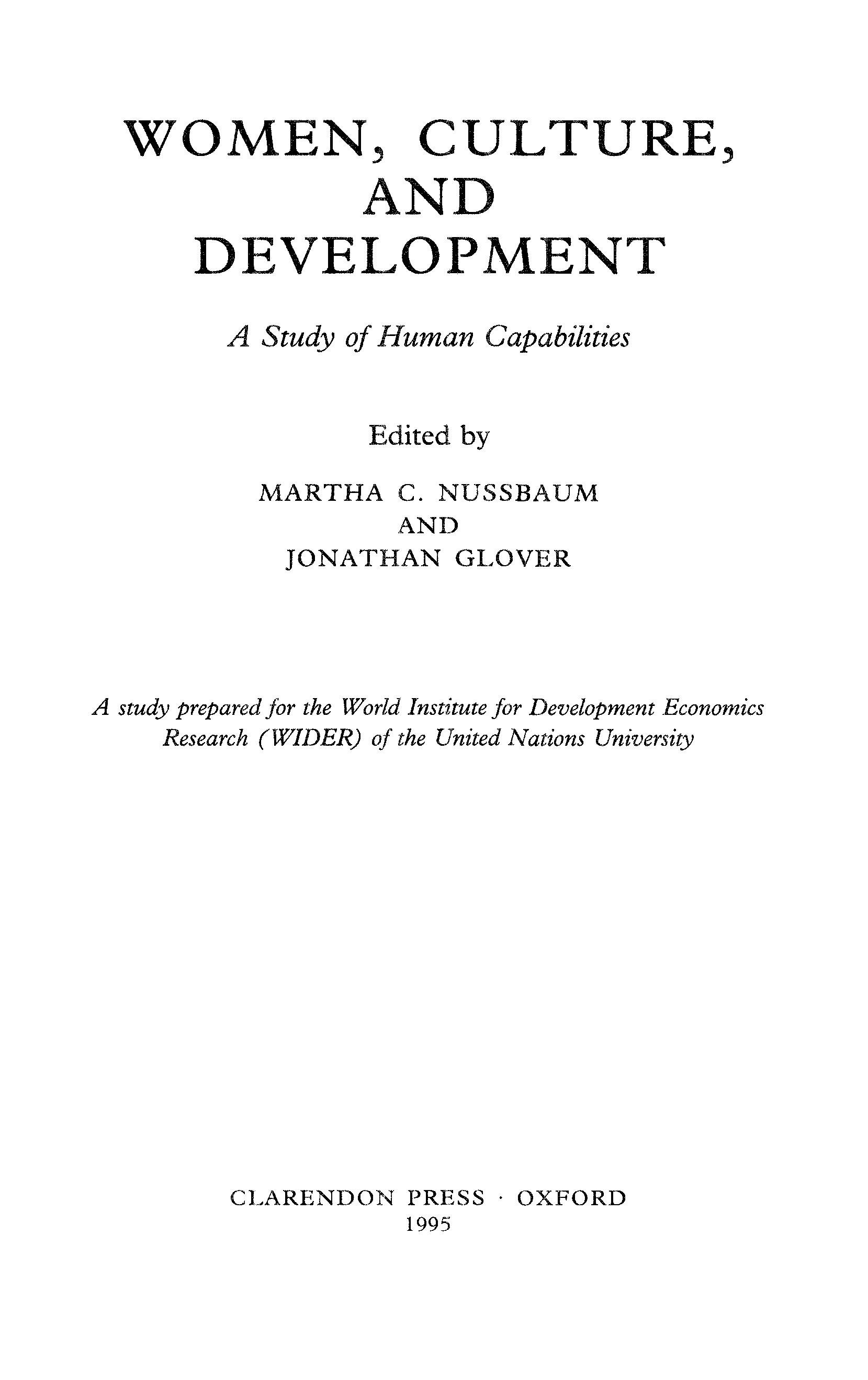 WOMEN, CULTURE,
AND
DEVELOPMENT

A Study of Human Capabilities

Edited by

MARTHA C. NUSSBAUM
AND
JONATHAN GLOVER

A study prepared for the World Institute for Development Economics Research (WIDER) of the United Nations University

CLARENDON PRESS · OXFORD
1995